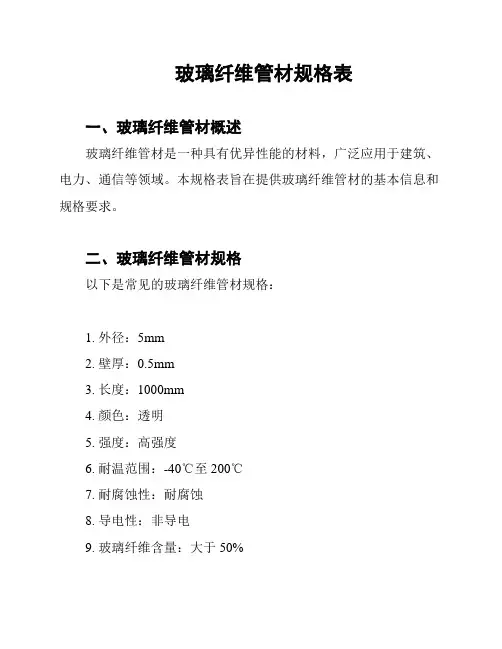 玻璃纤维管材规格表

一、玻璃纤维管材概述

玻璃纤维管材是一种具有优异性能的材料，广泛应用于建筑、电力、通信等领域。本规格表旨在提供玻璃纤维管材的基本信息和规格要求。

二、玻璃纤维管材规格

以下是常见的玻璃纤维管材规格：

1. 外径：5mm
2. 壁厚：0.5mm
3. 长度：1000mm
4. 颜色：透明
5. 强度：高强度
6. 耐温范围：-40℃至 200℃
7. 耐腐蚀性：耐腐蚀
8. 导电性：非导电
9. 玻璃纤维含量：大于 50%